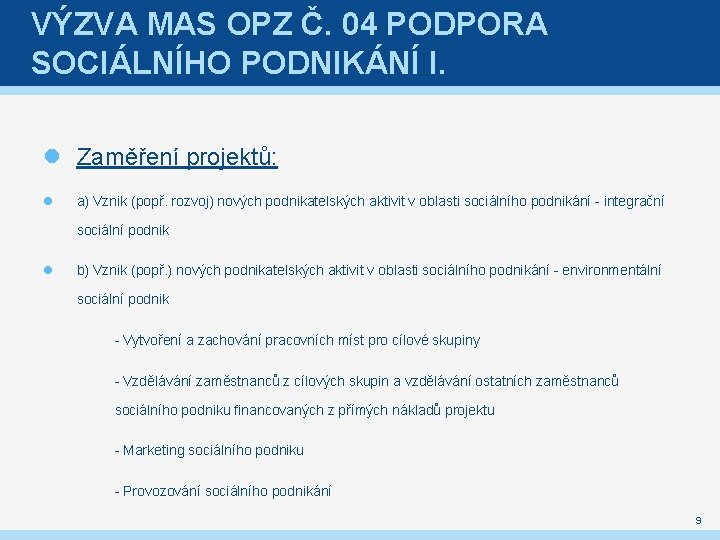 VÝZVA MAS OPZ Č. 04 PODPORA SOCIÁLNÍHO PODNIKÁNÍ I.

Zaměření projektů:

a) Vznik (popř. rozvoj) nových podnikatelských aktivit v oblasti sociálního podnikání - integrační sociální podnik

b) Vznik (popř.) nových podnikatelských aktivit v oblasti sociálního podnikání - environmentální sociální podnik

- Vytvoření a zachování pracovních míst pro cílové skupiny

- Vzdělávání zaměstnanců z cílových skupin a vzdělávání ostatních zaměstnanců sociálního podniku financovaných z přímých nákladů projektu

- Marketing sociálního podniku

- Provozování sociálního podnikání

9